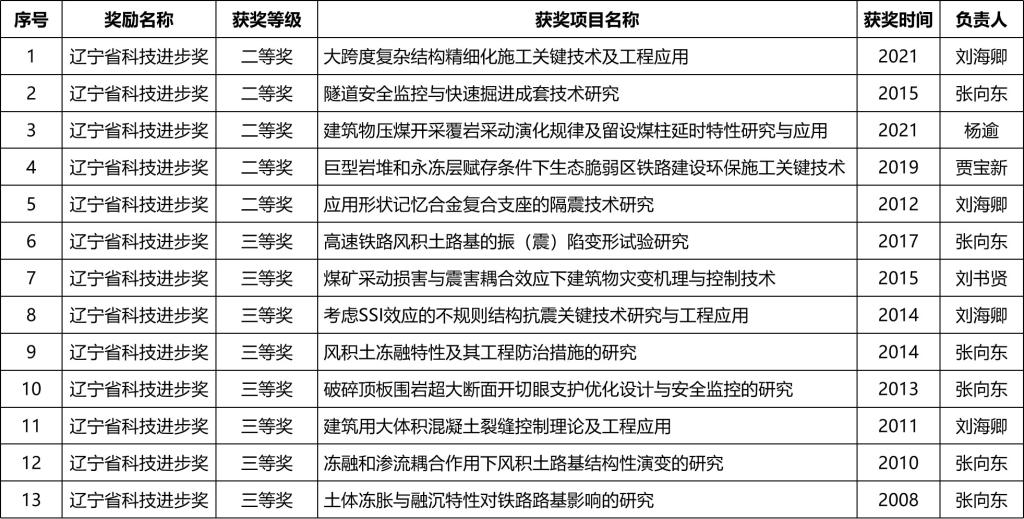 | 序号 | 奖励名称 | 获奖等级 | 获奖项目名称 | 获奖时间 | 负责人 |
|---|---|---|---|---|---|
| 1 | 辽宁省科技进步奖 | 二等奖 | 大跨度复杂结构精细化施工关键技术及工程应用 | 2021 | 刘海卿 |
| 2 | 辽宁省科技进步奖 | 二等奖 | 隧道安全监控与快速掘进成套技术研究 | 2015 | 张向东 |
| 3 | 辽宁省科技进步奖 | 二等奖 | 建筑物压煤开采覆岩采动演化规律及留设煤柱延时特性研究与应用 | 2021 | 杨逾 |
| 4 | 辽宁省科技进步奖 | 二等奖 | 巨型岩堆和永冻层赋存条件下生态脆弱区铁路建设环保施工关键技术 | 2019 | 贾宝新 |
| 5 | 辽宁省科技进步奖 | 二等奖 | 应用形状记忆合金复合支座的隔震技术研究 | 2012 | 刘海卿 |
| 6 | 辽宁省科技进步奖 | 三等奖 | 高速铁路风积土路基的振（震）陷变形试验研究 | 2017 | 张向东 |
| 7 | 辽宁省科技进步奖 | 三等奖 | 煤矿采动损害与震害耦合效应下建筑物灾变机理与控制技术 | 2015 | 刘书贤 |
| 8 | 辽宁省科技进步奖 | 三等奖 | 考虑SSI效应的不规则结构抗震关键技术研究与工程应用 | 2014 | 刘海卿 |
| 9 | 辽宁省科技进步奖 | 三等奖 | 风积土冻融特性及其工程防治措施的研究 | 2014 | 张向东 |
| 10 | 辽宁省科技进步奖 | 三等奖 | 破碎顶板围岩超大断面开切眼支护优化设计与安全监控的研究 | 2013 | 张向东 |
| 11 | 辽宁省科技进步奖 | 三等奖 | 建筑用大体积混凝土裂缝控制理论及工程应用 | 2011 | 刘海卿 |
| 12 | 辽宁省科技进步奖 | 三等奖 | 冻融和渗流耦合作用下风积土路基结构性演变的研究 | 2010 | 张向东 |
| 13 | 辽宁省科技进步奖 | 三等奖 | 土体冻胀与融沉特性对铁路路基影响的研究 | 2008 | 张向东 |